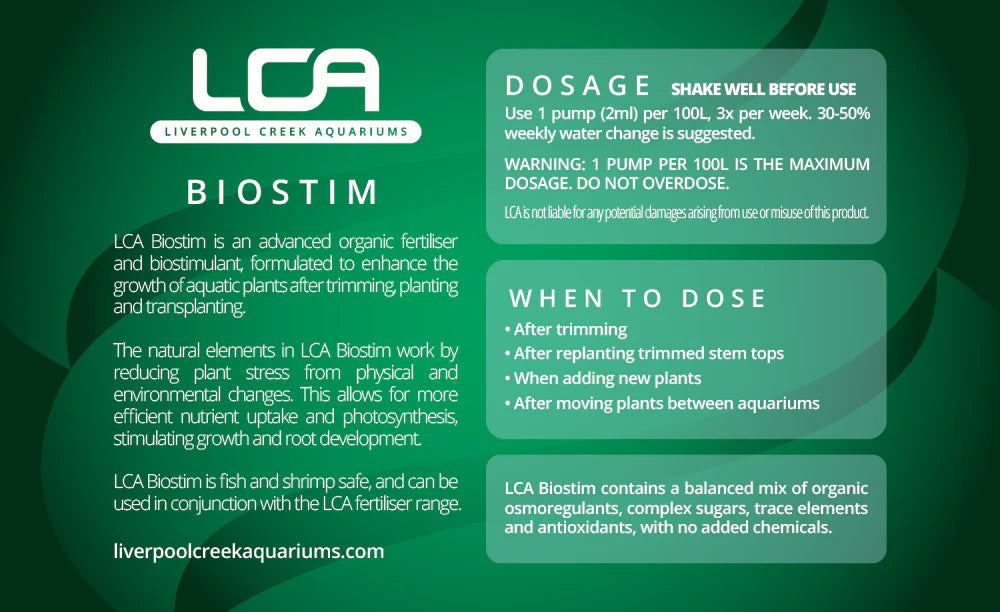 LCA
LIVERPOOL CREEK AQUARIUMS

BIOSTIM

LCA Biostim is an advanced organic fertiliser and biostimulant, formulated to enhance the growth of aquatic plants after trimming, planting and transplanting.

The natural elements in LCA Biostim work by reducing plant stress from physical and environmental changes. This allows for more efficient nutrient uptake and photosynthesis, stimulating growth and root development.

LCA Biostim is fish and shrimp safe, and can be used in conjunction with the LCA fertiliser range.

liverpoolcreekaquariums.com

DOSAGE SHAKE WELL BEFORE USE
Use 1 pump (2ml) per 100L, 3x per week. 30-50% weekly water change is suggested.

WARNING: 1 PUMP PER 100L IS THE MAXIMUM DOSAGE. DO NOT OVERDOSE.

LCA is not liable for any potential damages arising from use or misuse of this product.

WHEN TO DOSE
• After trimming
• After replanting trimmed stem tops
• When adding new plants
• After moving plants between aquariums

LCA Biostim contains a balanced mix of organic osmoregulants, complex sugars, trace elements and antioxidants, with no added chemicals.